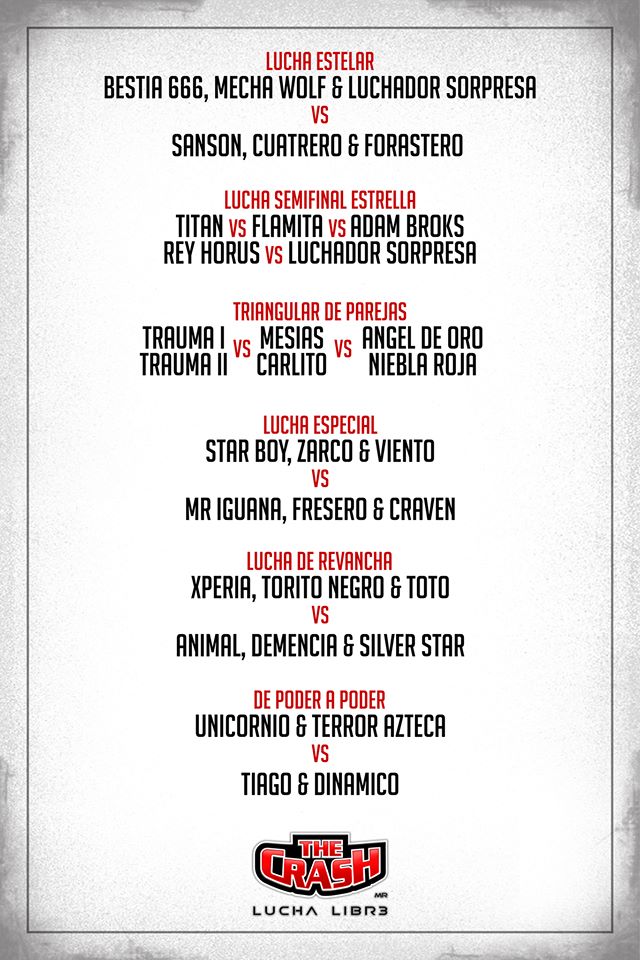 LUCHA ESTELAR
BESTIA 666, MECHA WOLF & LUCHADOR SORPRESA
VS
SANSON, CUATRERO & FORASTERO

LUCHA SEMIFINAL ESTRELLA
TITAN VS FLAMITA VS ADAM BROKS
REY HORUS VS LUCHADOR SORPRESA

TRIANGULAR DE PAREJAS
TRAUMA I
TRAUMA II
VS
MESIAS
CARLITO
VS
ANGEL DE ORO
NIEBLA ROJA

LUCHA ESPECIAL
STAR BOY, ZARCO & VIENTO
VS
MR IGUANA, FRESERO & CRAVEN

LUCHA DE REVANCHA
XPERIA, TORITO NEGRO & TOTO
VS
ANIMAL, DEMENCIA & SILVER STAR

DE PODER A PODER
UNICORNIO & TERROR AZTECA
VS
TIAGO & DINAMICO

THE CRASH
MR
LUCHA LIBR3